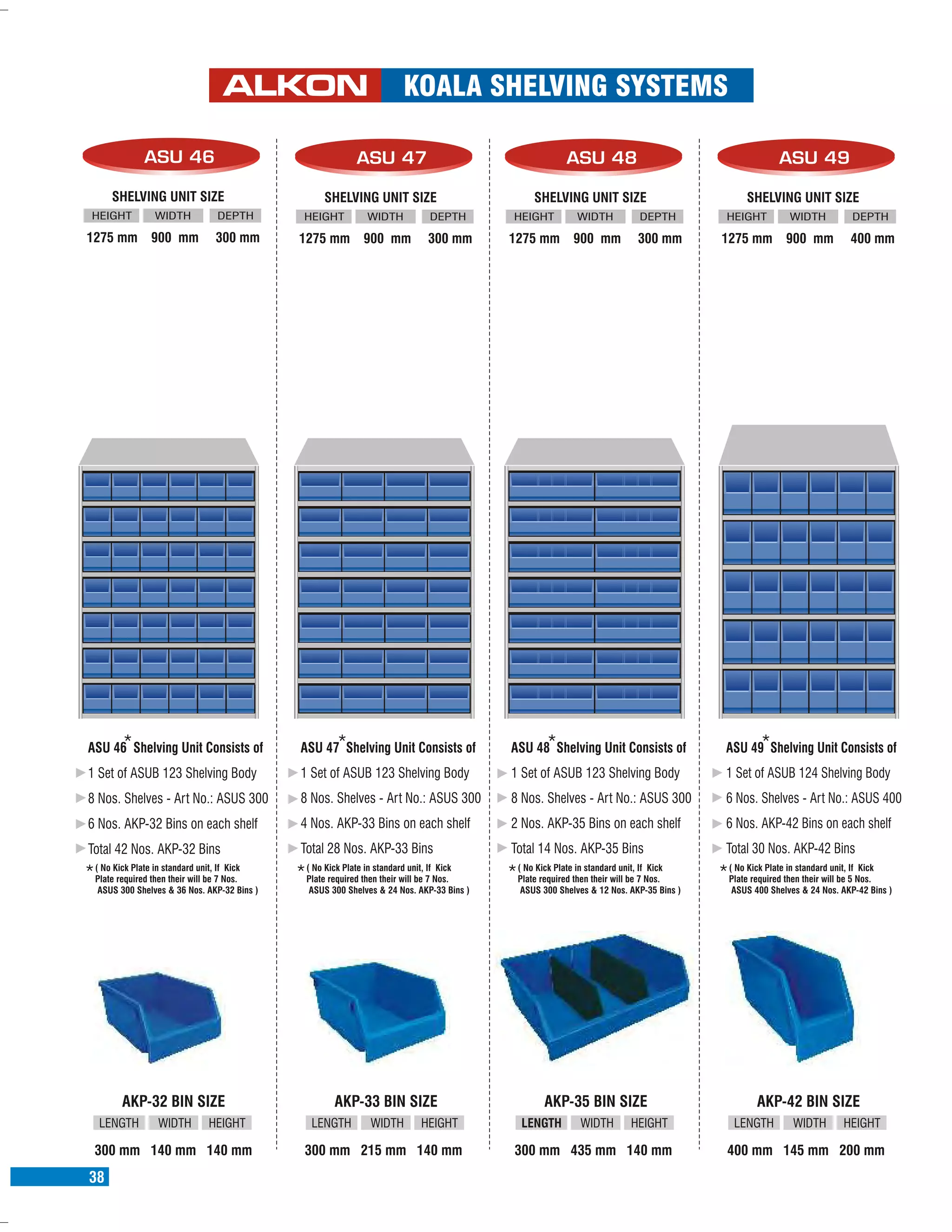 ALKON KOALA SHELVING SYSTEMS

ASU 46

SHELVING UNIT SIZE

| HEIGHT | WIDTH | DEPTH |
|---|---|---|
| 1275 mm | 900 mm | 300 mm |

ASU 46* Shelving Unit Consists of

▶ 1 Set of ASUB 123 Shelving Body

▶ 8 Nos. Shelves - Art No.: ASUS 300

▶ 6 Nos. AKP-32 Bins on each shelf

▶ Total 42 Nos. AKP-32 Bins

* ( No Kick Plate in standard unit, If Kick Plate required then their will be 7 Nos. ASUS 300 Shelves & 36 Nos. AKP-32 Bins )

AKP-32 BIN SIZE

| LENGTH | WIDTH | HEIGHT |
|---|---|---|
| 300 mm | 140 mm | 140 mm |

ASU 47

SHELVING UNIT SIZE

| HEIGHT | WIDTH | DEPTH |
|---|---|---|
| 1275 mm | 900 mm | 300 mm |

ASU 47* Shelving Unit Consists of

▶ 1 Set of ASUB 123 Shelving Body

▶ 8 Nos. Shelves - Art No.: ASUS 300

▶ 4 Nos. AKP-33 Bins on each shelf

▶ Total 28 Nos. AKP-33 Bins

* ( No Kick Plate in standard unit, If Kick Plate required then their will be 7 Nos. ASUS 300 Shelves & 24 Nos. AKP-33 Bins )

AKP-33 BIN SIZE

| LENGTH | WIDTH | HEIGHT |
|---|---|---|
| 300 mm | 215 mm | 140 mm |

ASU 48

SHELVING UNIT SIZE

| HEIGHT | WIDTH | DEPTH |
|---|---|---|
| 1275 mm | 900 mm | 300 mm |

ASU 48* Shelving Unit Consists of

▶ 1 Set of ASUB 123 Shelving Body

▶ 8 Nos. Shelves - Art No.: ASUS 300

▶ 2 Nos. AKP-35 Bins on each shelf

▶ Total 14 Nos. AKP-35 Bins

* ( No Kick Plate in standard unit, If Kick Plate required then their will be 7 Nos. ASUS 300 Shelves & 12 Nos. AKP-35 Bins )

AKP-35 BIN SIZE

| LENGTH | WIDTH | HEIGHT |
|---|---|---|
| 300 mm | 435 mm | 140 mm |

ASU 49

SHELVING UNIT SIZE

| HEIGHT | WIDTH | DEPTH |
|---|---|---|
| 1275 mm | 900 mm | 400 mm |

ASU 49* Shelving Unit Consists of

▶ 1 Set of ASUB 124 Shelving Body

▶ 6 Nos. Shelves - Art No.: ASUS 400

▶ 6 Nos. AKP-42 Bins on each shelf

▶ Total 30 Nos. AKP-42 Bins

* ( No Kick Plate in standard unit, If Kick Plate required then their will be 5 Nos. ASUS 400 Shelves & 24 Nos. AKP-42 Bins )

AKP-42 BIN SIZE

| LENGTH | WIDTH | HEIGHT |
|---|---|---|
| 400 mm | 145 mm | 200 mm |

38